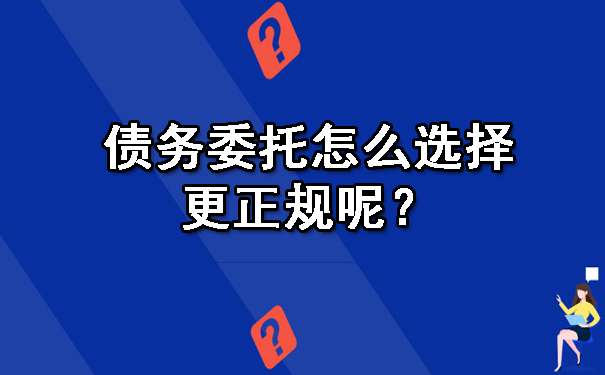 ?

债务委托怎么选择更正规呢？

?